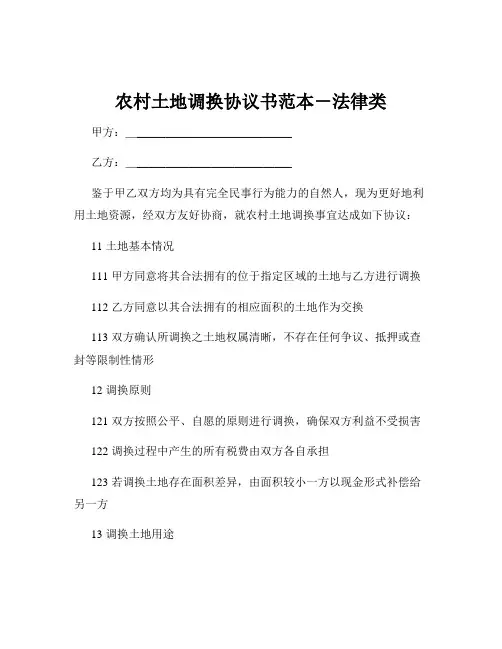 农村土地调换协议书范本－法律类

甲方：____________________________

乙方：____________________________

鉴于甲乙双方均为具有完全民事行为能力的自然人，现为更好地利用土地资源，经双方友好协商，就农村土地调换事宜达成如下协议：

11 土地基本情况

111 甲方同意将其合法拥有的位于指定区域的土地与乙方进行调换

112 乙方同意以其合法拥有的相应面积的土地作为交换

113 双方确认所调换之土地权属清晰，不存在任何争议、抵押或查封等限制性情形

12 调换原则

121 双方按照公平、自愿的原则进行调换，确保双方利益不受损害

122 调换过程中产生的所有税费由双方各自承担

123 若调换土地存在面积差异，由面积较小一方以现金形式补偿给另一方

13 调换土地用途